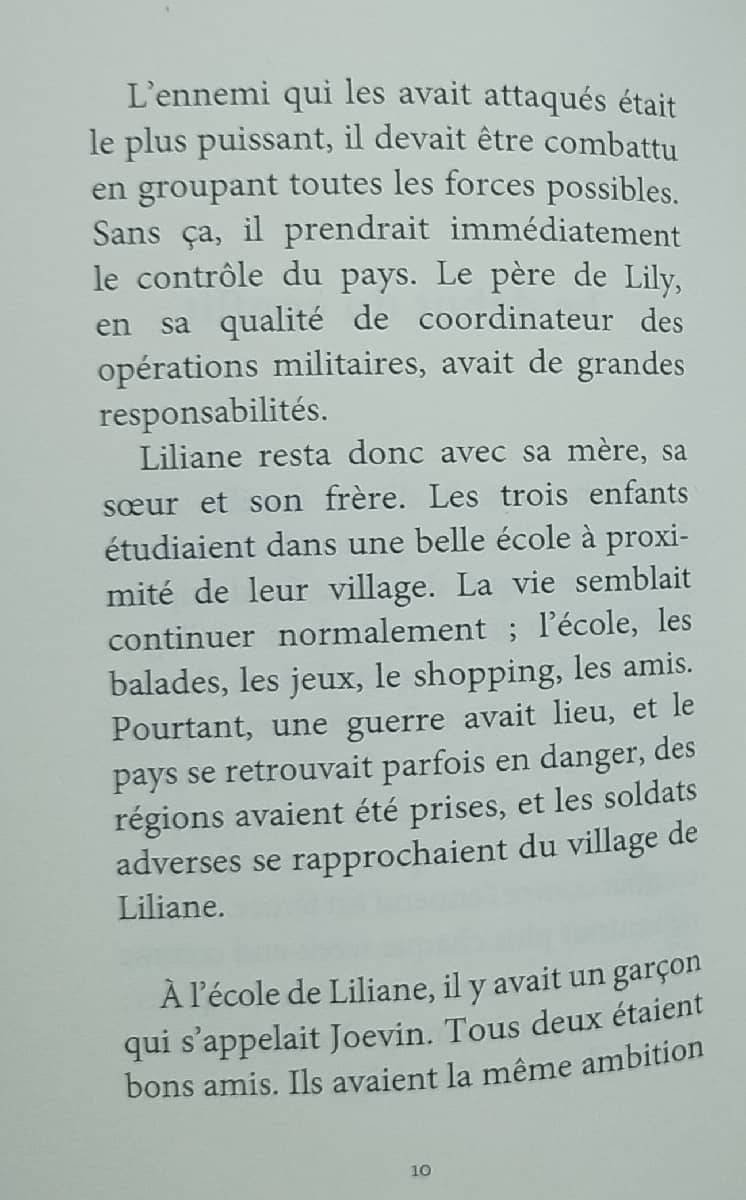 L'ennemi qui les avait attaqués était le plus puissant, il devait être combattu en groupant toutes les forces possibles. Sans ça, il prendrait immédiatement le contrôle du pays. Le père de Lily, en sa qualité de coordinateur des opérations militaires, avait de grandes responsabilités.

Liliane resta donc avec sa mère, sa sœur et son frère. Les trois enfants étudiaient dans une belle école à proximité de leur village. La vie semblait continuer normalement ; l'école, les balades, les jeux, le shopping, les amis. Pourtant, une guerre avait lieu, et le pays se retrouvait parfois en danger, des régions avaient été prises, et les soldats adverses se rapprochaient du village de Liliane.

À l'école de Liliane, il y avait un garçon qui s'appelait Joevin. Tous deux étaient bons amis. Ils avaient la même ambition

10